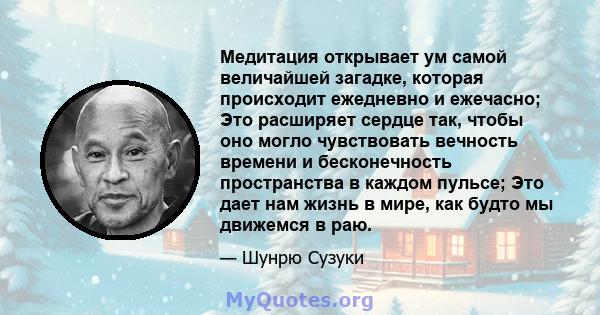 Медитация открывает ум самой величайшей загадке, которая происходит ежедневно и ежечасно; Это расширяет сердце так, чтобы оно могло чувствовать вечность времени и бесконечность пространства в каждом пульсе; Это дает нам жизнь в мире, как будто мы движемся в раю.

— Шунрю Сузуки

MyQuotes.org